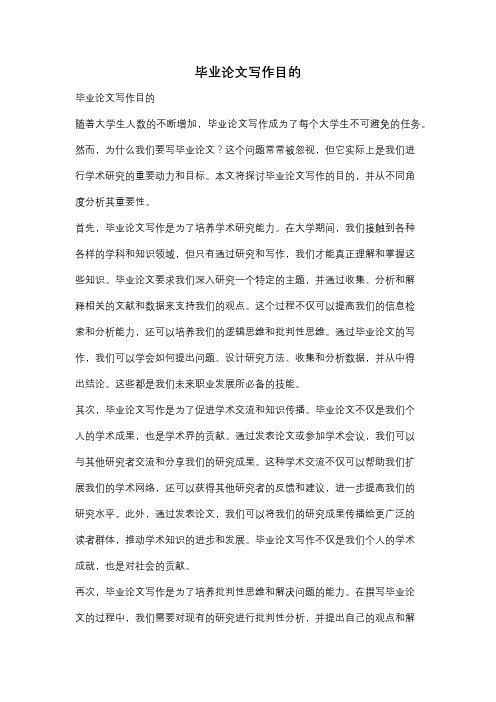 毕业论文写作目的

毕业论文写作目的

随着大学生人数的不断增加，毕业论文写作成为了每个大学生不可避免的任务。然而，为什么我们要写毕业论文？这个问题常常被忽视，但它实际上是我们进行学术研究的重要动力和目标。本文将探讨毕业论文写作的目的，并从不同角度分析其重要性。

首先，毕业论文写作是为了培养学术研究能力。在大学期间，我们接触到各种各样的学科和知识领域，但只有通过研究和写作，我们才能真正理解和掌握这些知识。毕业论文要求我们深入研究一个特定的主题，并通过收集、分析和解释相关的文献和数据来支持我们的观点。这个过程不仅可以提高我们的信息检索和分析能力，还可以培养我们的逻辑思维和批判性思维。通过毕业论文的写作，我们可以学会如何提出问题、设计研究方法、收集和分析数据，并从中得出结论。这些都是我们未来职业发展所必备的技能。

其次，毕业论文写作是为了促进学术交流和知识传播。毕业论文不仅是我们个人的学术成果，也是学术界的贡献。通过发表论文或参加学术会议，我们可以与其他研究者交流和分享我们的研究成果。这种学术交流不仅可以帮助我们扩展我们的学术网络，还可以获得其他研究者的反馈和建议，进一步提高我们的研究水平。此外，通过发表论文，我们可以将我们的研究成果传播给更广泛的读者群体，推动学术知识的进步和发展。毕业论文写作不仅是我们个人的学术成就，也是对社会的贡献。

再次，毕业论文写作是为了培养批判性思维和解决问题的能力。在撰写毕业论文的过程中，我们需要对现有的研究进行批判性分析，并提出自己的观点和解